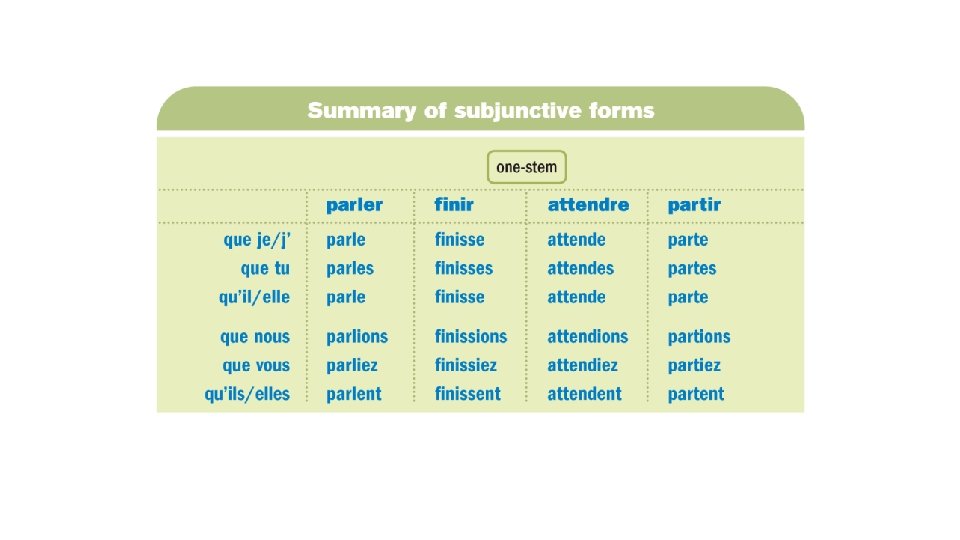 Summary of subjunctive forms

one-stem

| | parler | finir | attendre | partir |
|---|---|---|---|---|
| que je/j' | parle | finisse | attende | parte |
| que tu | parles | finisses | attendes | partes |
| qu'il/elle | parle | finisse | attende | parte |
| que nous | parlions | finissions | attendions | partions |
| que vous | parliez | finissiez | attendiez | partiez |
| qu'ils/elles | parlent | finissent | attendent | partent |